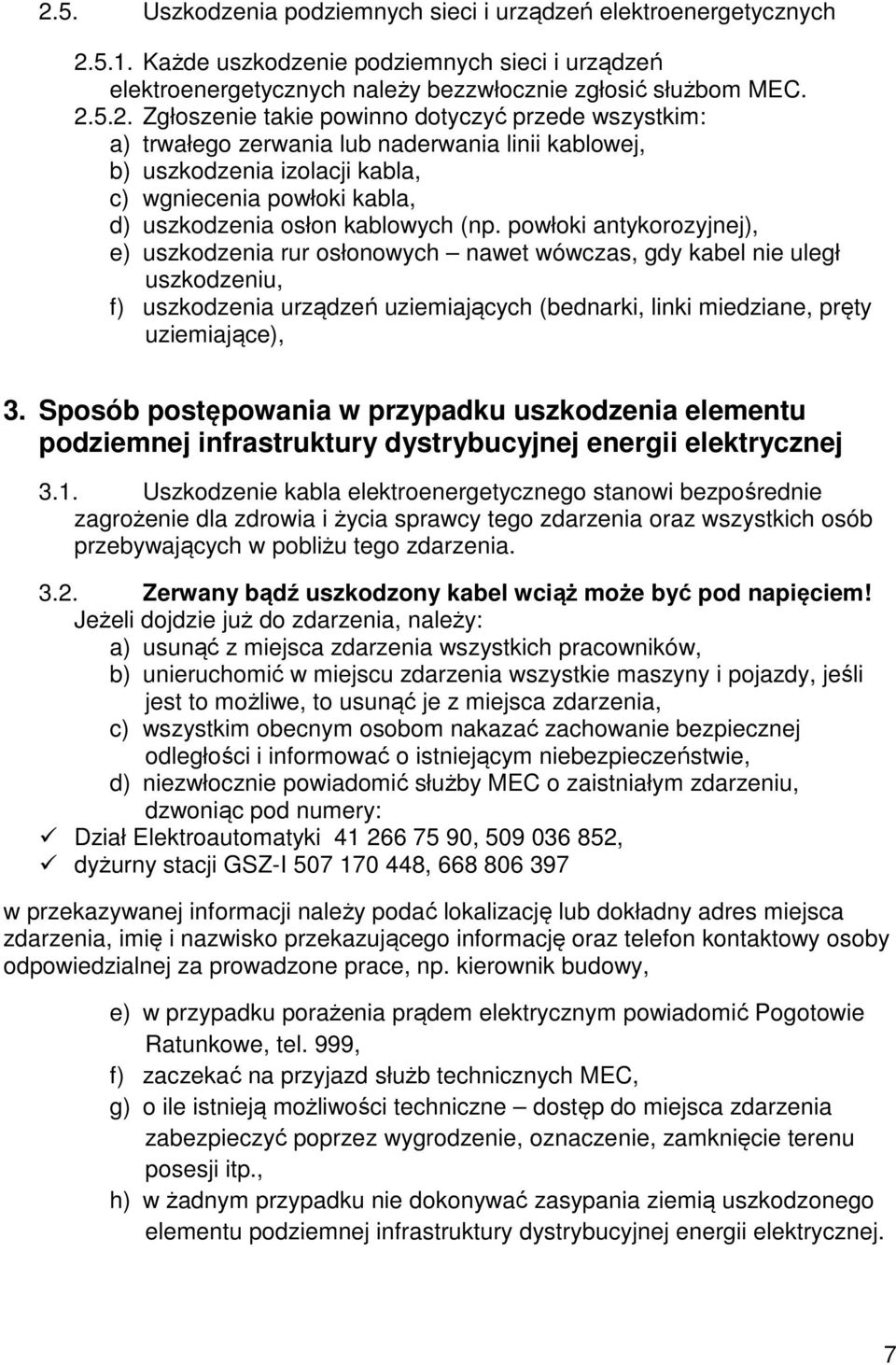 2.5. Uszkodzenia podziemnych sieci i urządzeń elektroenergetycznych

2.5.1. Każde uszkodzenie podziemnych sieci i urządzeń elektroenergetycznych należy bezzwłocznie zgłosić służbom MEC.

2.5.2. Zgłoszenie takie powinno dotyczyć przede wszystkim:
a) trwałego zerwania lub naderwania linii kablowej,
b) uszkodzenia izolacji kabla,
c) wgniecenia powłoki kabla,
d) uszkodzenia osłon kablowych (np. powłoki antykorozyjnej),
e) uszkodzenia rur osłonowych – nawet wówczas, gdy kabel nie uległ uszkodzeniu,
f) uszkodzenia urządzeń uziemiających (bednarki, linki miedziane, pręty uziemiające),

3. Sposób postępowania w przypadku uszkodzenia elementu podziemnej infrastruktury dystrybucyjnej energii elektrycznej

3.1. Uszkodzenie kabla elektroenergetycznego stanowi bezpośrednie zagrożenie dla zdrowia i życia sprawcy tego zdarzenia oraz wszystkich osób przebywających w pobliżu tego zdarzenia.

3.2. Zerwany bądź uszkodzony kabel wciąż może być pod napięciem!
Jeżeli dojdzie już do zdarzenia, należy:
a) usunąć z miejsca zdarzenia wszystkich pracowników,
b) unieruchomić w miejscu zdarzenia wszystkie maszyny i pojazdy, jeśli jest to możliwe, to usunąć je z miejsca zdarzenia,
c) wszystkim obecnym osobom nakazać zachowanie bezpiecznej odległości i informować o istniejącym niebezpieczeństwie,
d) niezwłocznie powiadomić służby MEC o zaistniałym zdarzeniu, dzwoniąc pod numery:
✓ Dział Elektroautomatyki 41 266 75 90, 509 036 852,
✓ dyżurny stacji GSZ-I 507 170 448, 668 806 397

w przekazywanej informacji należy podać lokalizację lub dokładny adres miejsca zdarzenia, imię i nazwisko przekazującego informację oraz telefon kontaktowy osoby odpowiedzialnej za prowadzone prace, np. kierownik budowy,

e) w przypadku porażenia prądem elektrycznym powiadomić Pogotowie Ratunkowe, tel. 999,
f) zaczekać na przyjazd służb technicznych MEC,
g) o ile istnieją możliwości techniczne – dostęp do miejsca zdarzenia zabezpieczyć poprzez wygrodzenie, oznaczenie, zamknięcie terenu posesji itp.,
h) w żadnym przypadku nie dokonywać zasypania ziemią uszkodzonego elementu podziemnej infrastruktury dystrybucyjnej energii elektrycznej.

7